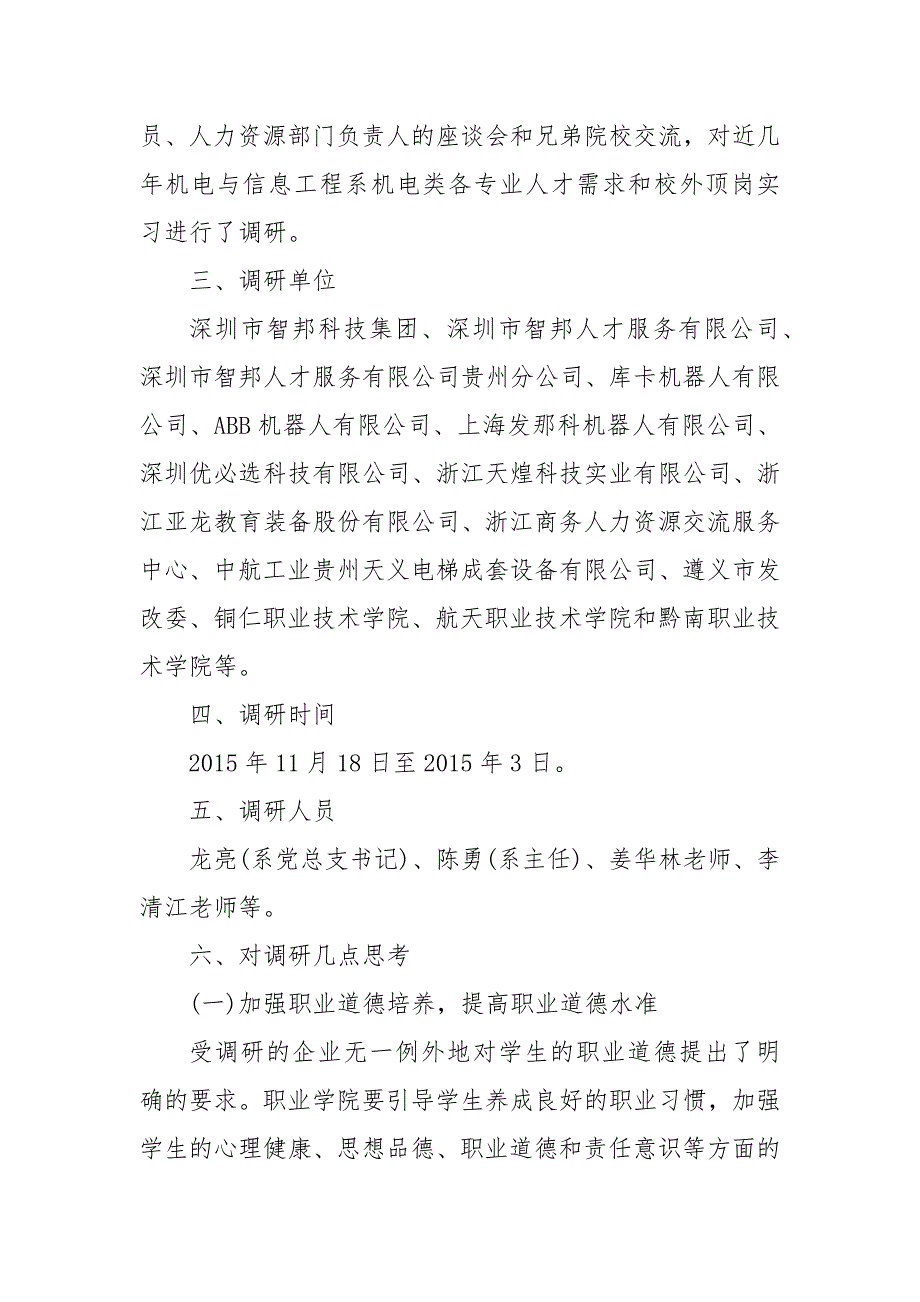 员、人力资源部门负责人的座谈会和兄弟院校交流，对近几年机电与信息工程系机电类各专业人才需求和校外顶岗实习进行了调研。

三、调研单位

深圳市智邦科技集团、深圳市智邦人才服务有限公司、深圳市智邦人才服务有限公司贵州分公司、库卡机器人有限公司、ABB 机器人有限公司、上海发那科机器人有限公司、深圳优必选科技有限公司、浙江天煌科技实业有限公司、浙江亚龙教育装备股份有限公司、浙江商务人力资源交流服务中心、中航工业贵州天义电梯成套设备有限公司、遵义市发改委、铜仁职业技术学院、航天职业技术学院和黔南职业技术学院等。

四、调研时间

2015 年 11 月 18 日至 2015 年 3 日。

五、调研人员

龙亮(系党总支书记)、陈勇(系主任)、姜华林老师、李清江老师等。

六、对调研几点思考

(一)加强职业道德培养，提高职业道德水准

受调研的企业无一例外地对学生的职业道德提出了明确的要求。职业学院要引导学生养成良好的职业习惯，加强学生的心理健康、思想品德、职业道德和责任意识等方面的